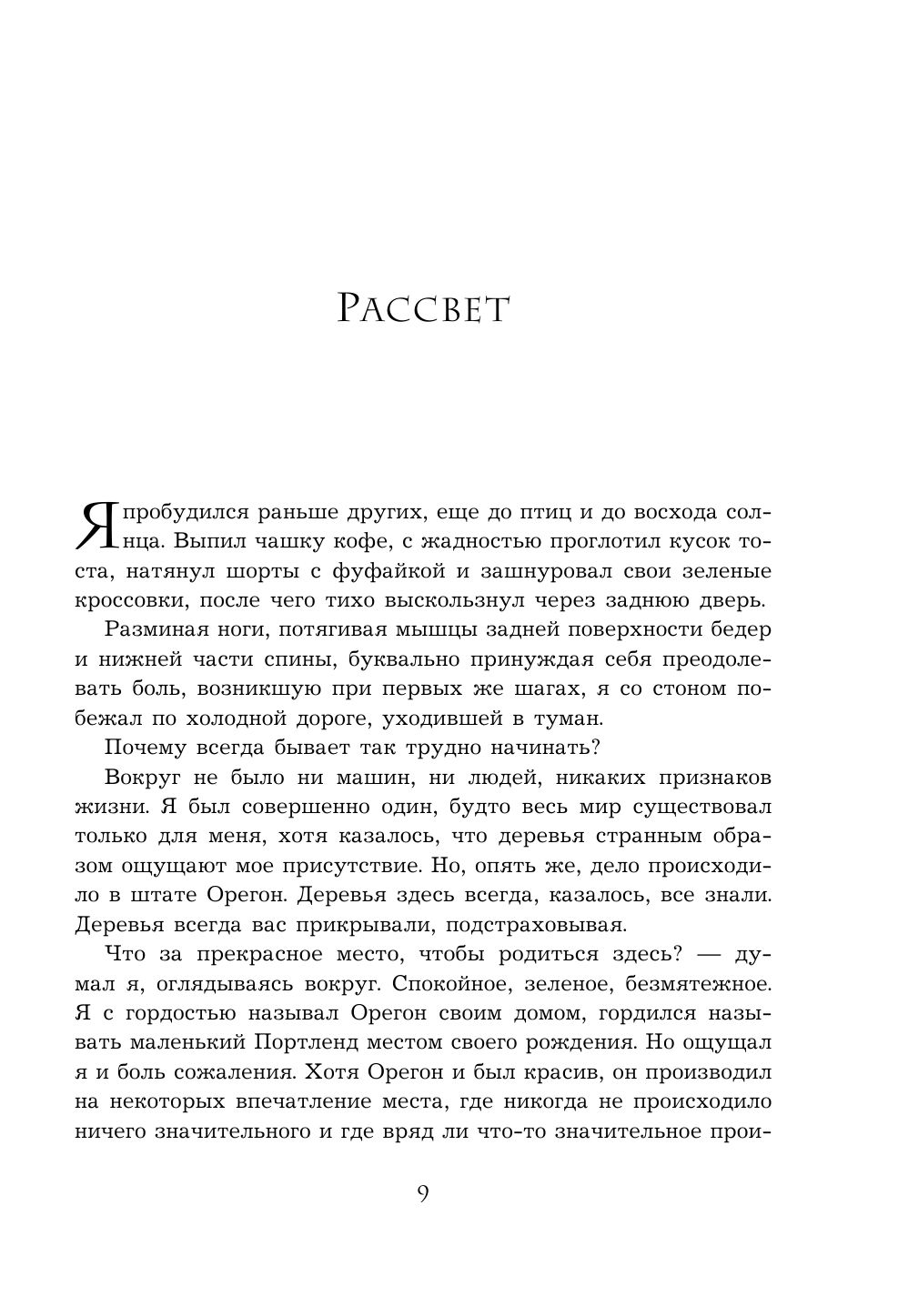 Рассвет

Я пробудился раньше других, еще до птиц и до восхода солнца. Выпил чашку кофе, с жадностью проглотил кусок тоста, натянул шорты с фуфайкой и зашнуровал свои зеленые кроссовки, после чего тихо выскользнул через заднюю дверь.

Разминая ноги, потягивая мышцы задней поверхности бедер и нижней части спины, буквально принуждая себя преодолевать боль, возникшую при первых же шагах, я со стоном побежал по холодной дороге, уходившей в туман.

Почему всегда бывает так трудно начинать?

Вокруг не было ни машин, ни людей, никаких признаков жизни. Я был совершенно один, будто весь мир существовал только для меня, хотя казалось, что деревья странным образом ощущают мое присутствие. Но, опять же, дело происходило в штате Орегон. Деревья здесь всегда, казалось, все знали. Деревья всегда вас прикрывали, подстраховывая.

Что за прекрасное место, чтобы родиться здесь? — думал я, оглядываясь вокруг. Спокойное, зеленое, безмятежное. Я с гордостью называл Орегон своим домом, гордился называть маленький Портленд местом своего рождения. Но ощущал я и боль сожаления. Хотя Орегон и был красив, он производил на некоторых впечатление места, где никогда не происходило ничего значительного и где вряд ли что-то значительное прои-

9